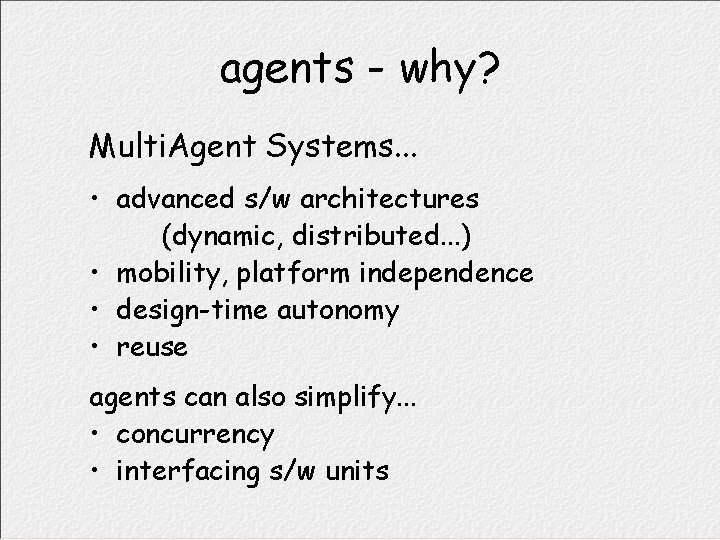 agents - why?

MultiAgent Systems...

• advanced s/w architectures (dynamic, distributed...)
• mobility, platform independence
• design-time autonomy
• reuse

agents can also simplify...
• concurrency
• interfacing s/w units